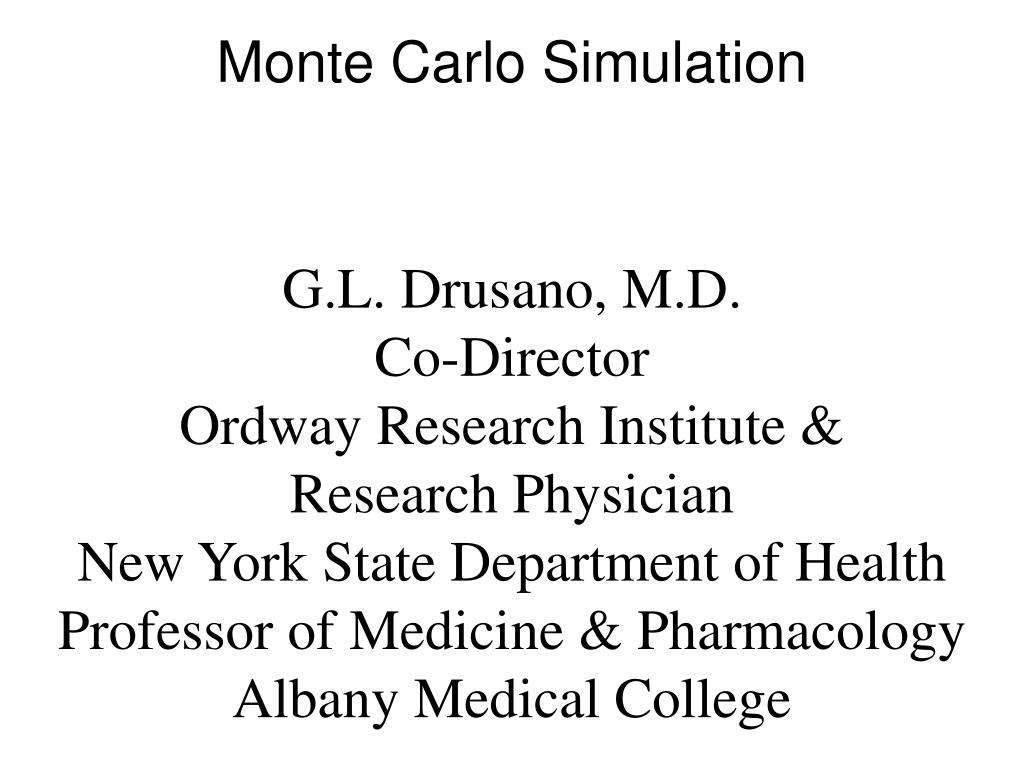 Monte Carlo Simulation

G.L. Drusano, M.D.
Co-Director
Ordway Research Institute &
Research Physician
New York State Department of Health
Professor of Medicine & Pharmacology
Albany Medical College